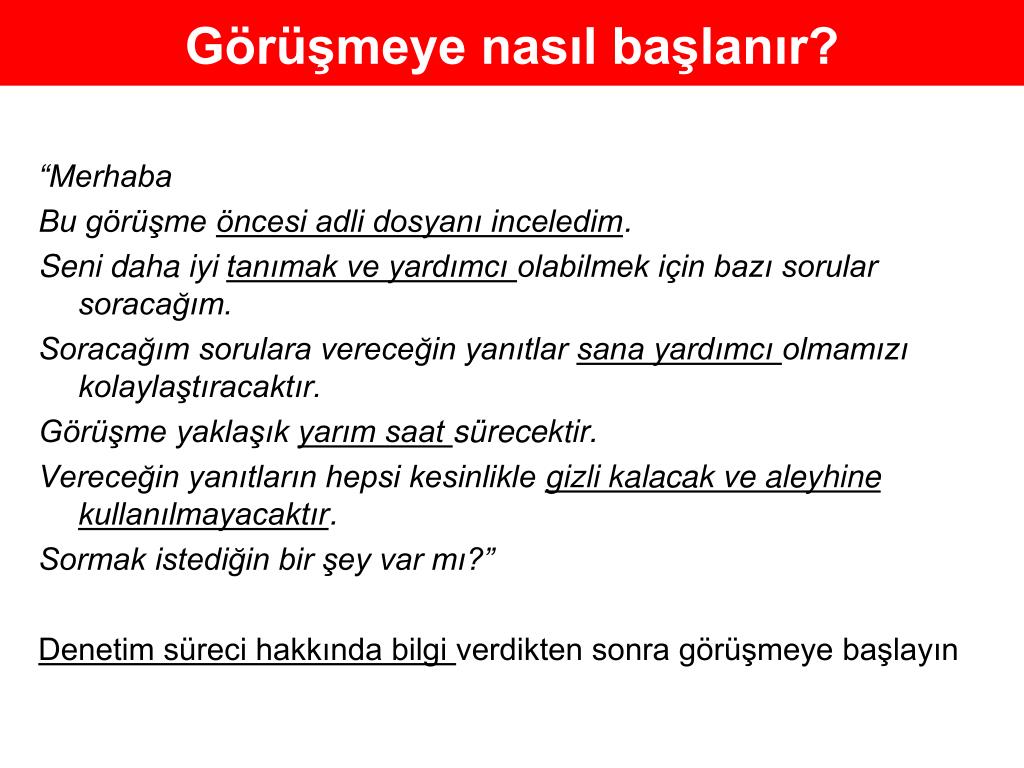 Görüşmeye nasıl başlanır?

“Merhaba

Bu görüşme öncesi adli dosyanı inceledim.

Seni daha iyi tanımak ve yardımcı olabilmek için bazı sorular soracağım.

Soracağım sorulara vereceğin yanıtlar sana yardımcı olmamızı kolaylaştıracaktır.

Görüşme yaklaşık yarım saat sürecektir.

Vereceğin yanıtların hepsi kesinlikle gizli kalacak ve aleyhine kullanılmayacaktır.

Sormak istediğin bir şey var mı?”

Denetim süreci hakkında bilgi verdikten sonra görüşmeye başlayın